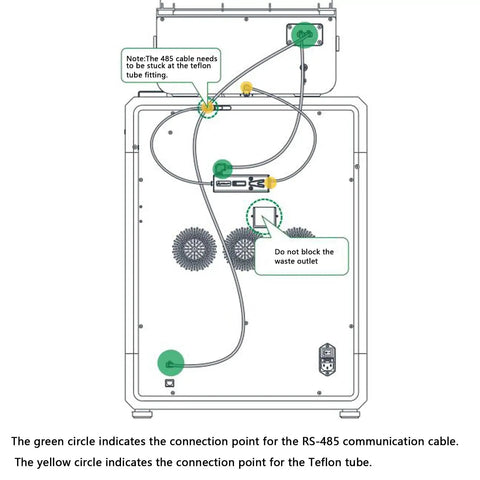 Note:The 485 cable needs to be stuck at the teflon tube fitting.

Do not block the waste outlet

The green circle indicates the connection point for the RS-485 communication cable.

The yellow circle indicates the connection point for the Teflon tube.